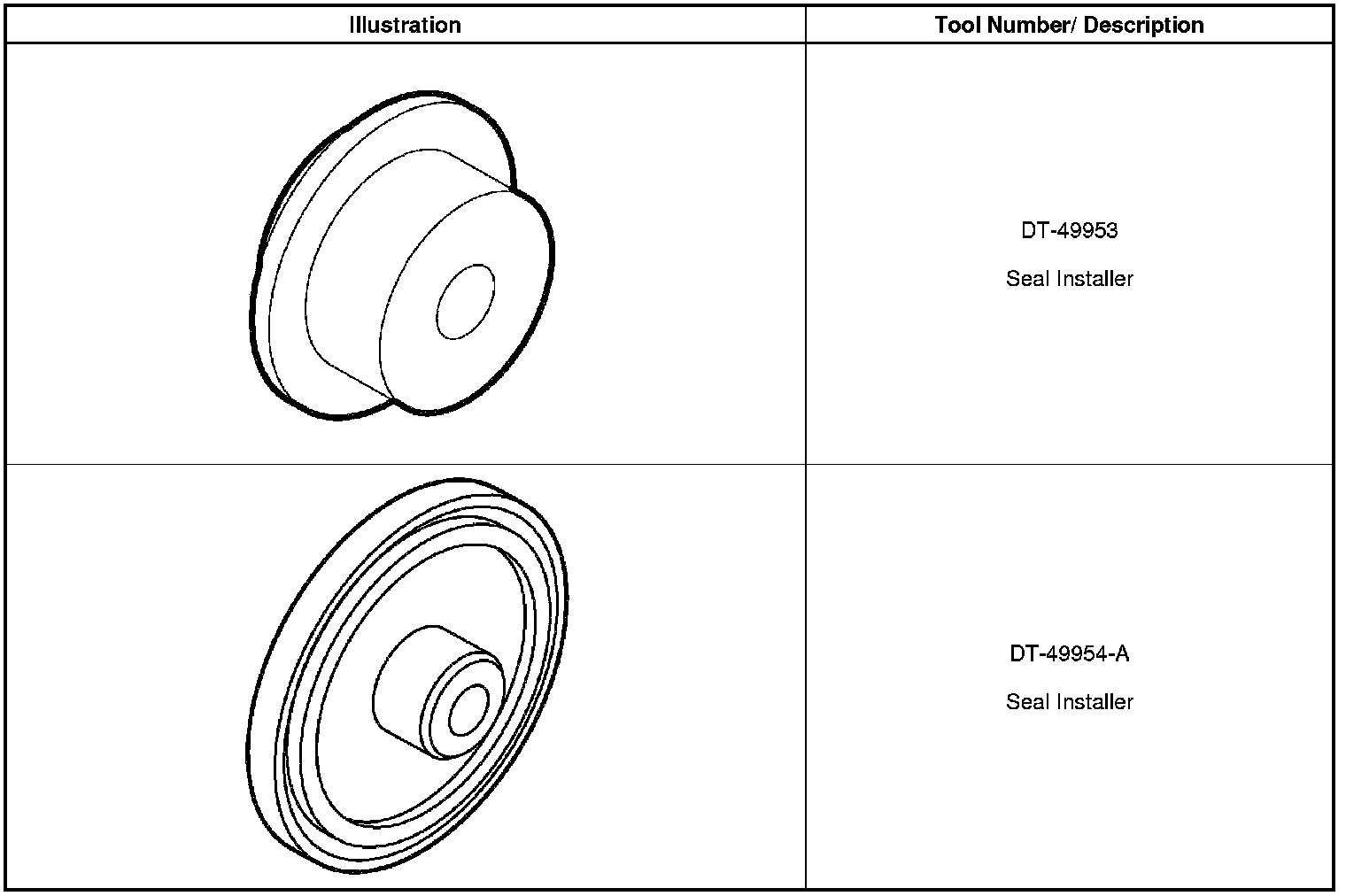 | Illustration | Tool Number/ Description |
|---|---|
|  | DT-49953 Seal Installer |
|  | DT-49954-A Seal Installer |